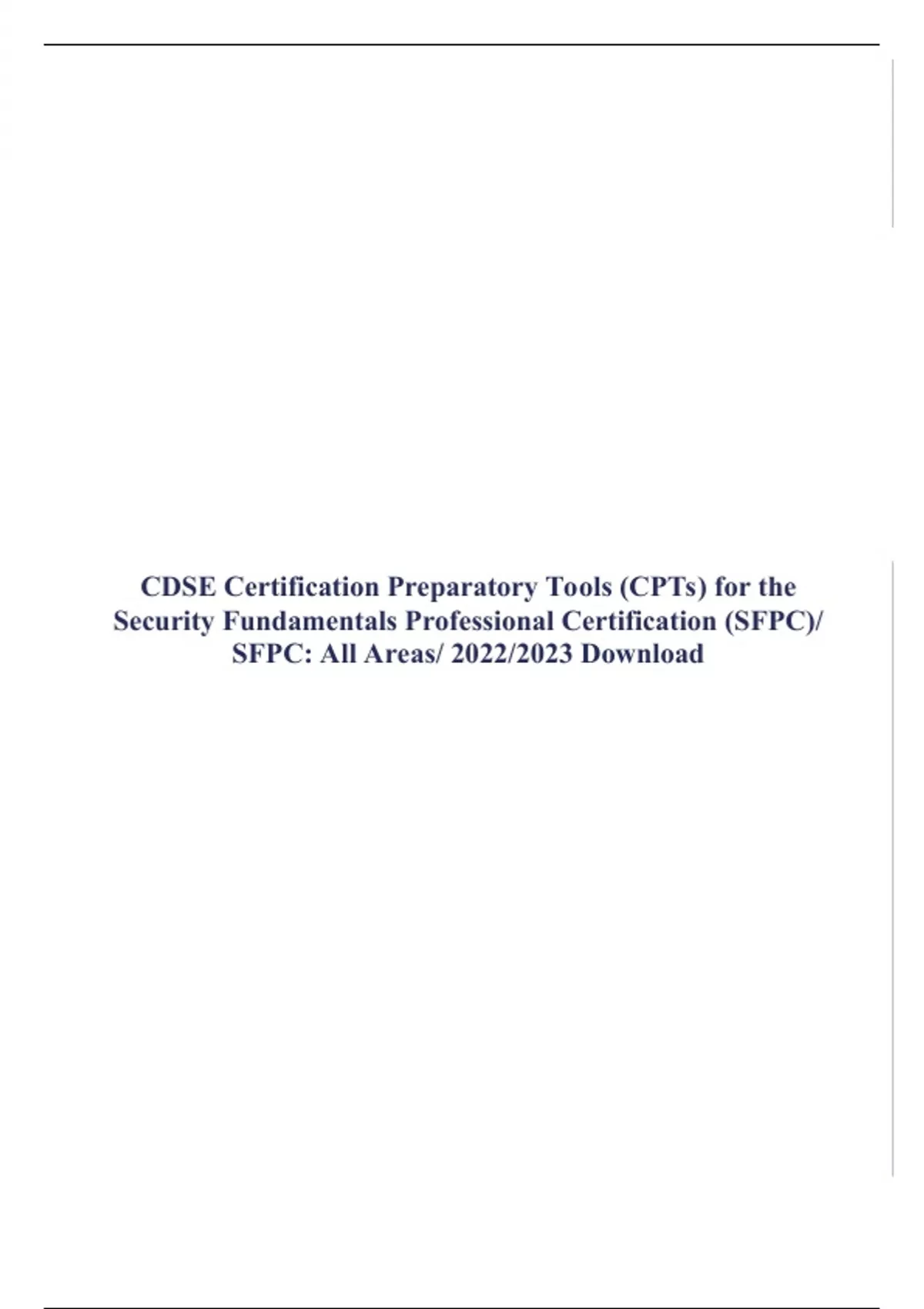 CDSE Certification Preparatory Tools (CPTs) for the Security Fundamentals Professional Certification (SFPC)/ SFPC: All Areas/ 2022/2023 Download